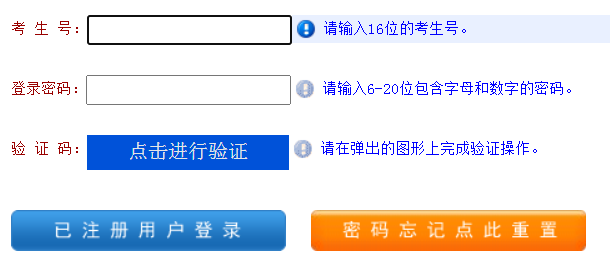 考 生 号：

请输入16位的考生号。

登录密码：

请输入6-20位包含字母和数字的密码。

验 证 码：

点击进行验证

请在弹出的图形上完成验证操作。

已 注 册 用 户 登 录

密 码 忘 记 点 此 重 置